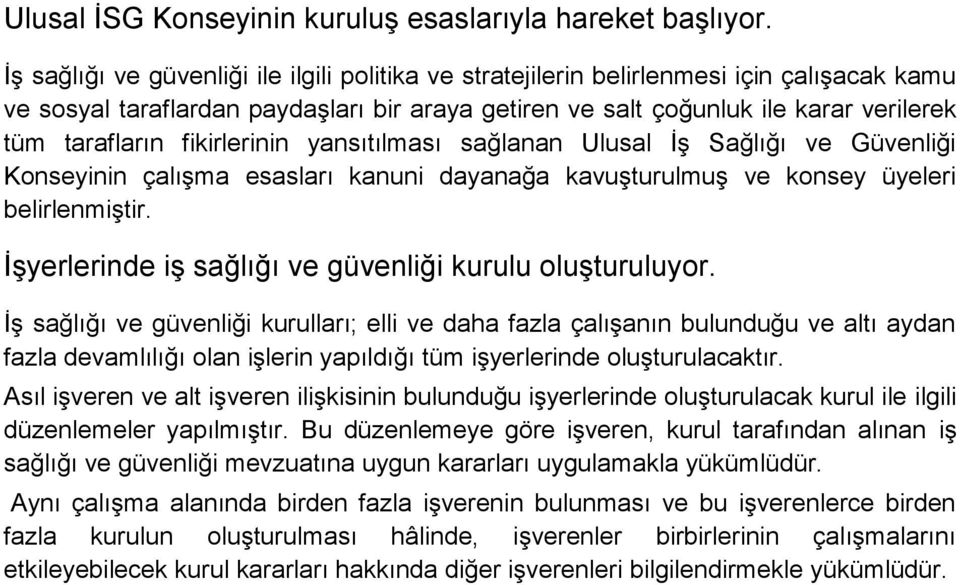 Ulusal İSG Konseyinin kuruluş esaslarıyla hareket başlıyor.

İş sağlığı ve güvenliği ile ilgili politika ve stratejilerin belirlenmesi için çalışacak kamu ve sosyal taraflardan paydaşları bir araya getiren ve salt çoğunluk ile karar verilerek tüm tarafların fikirlerinin yansıtılması sağlanan Ulusal İş Sağlığı ve Güvenliği Konseyinin çalışma esasları kanuni dayanağa kavuşturulmuş ve konsey üyeleri belirlenmiştir.

İşyerlerinde iş sağlığı ve güvenliği kurulu oluşturuluyor.

İş sağlığı ve güvenliği kurulları; elli ve daha fazla çalışanın bulunduğu ve altı aydan fazla devamlılığı olan işlerin yapıldığı tüm işyerlerinde oluşturulacaktır.

Asıl işveren ve alt işveren ilişkisinin bulunduğu işyerlerinde oluşturulacak kurul ile ilgili düzenlemeler yapılmıştır. Bu düzenlemeye göre işveren, kurul tarafından alınan iş sağlığı ve güvenliği mevzuatına uygun kararları uygulamakla yükümlüdür.

Aynı çalışma alanında birden fazla işverenin bulunması ve bu işverenlerce birden fazla kurulun oluşturulması hâlinde, işverenler birbirlerinin çalışmalarını etkileyebilecek kurul kararları hakkında diğer işverenleri bilgilendirmekle yükümlüdür.